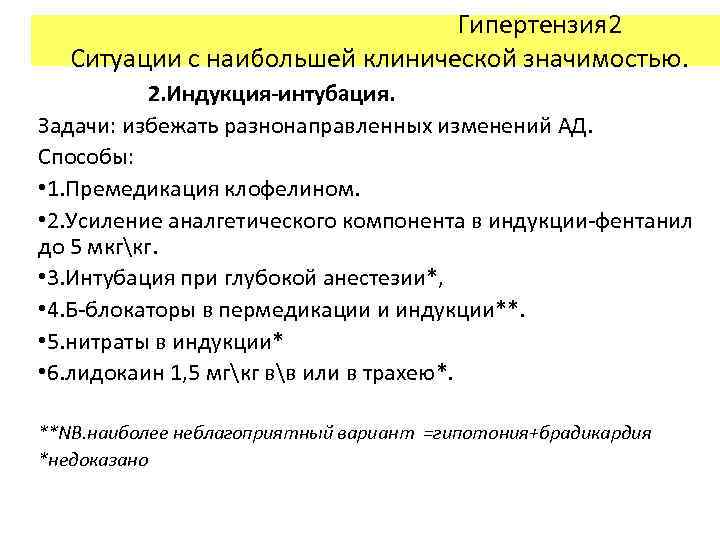 Гипертензия2
Ситуации с наибольшей клинической значимостью.

2.Индукция-интубация.

Задачи: избежать разнонаправленных изменений АД.

Способы:

•1.Премедикация клофелином.

•2.Усиление аналгетического компонента в индукции-фентанил до 5 мкг\кг.

•3.Интубация при глубокой анестезии*,

•4.Б-блокаторы в пермедикации и индукции**.

•5.нитраты в индукции*

•6.лидокаин 1,5 мг\кг в\в или в трахею*.

**NB.наиболее неблагоприятный вариант =гипотония+брадикардия
*недоказано